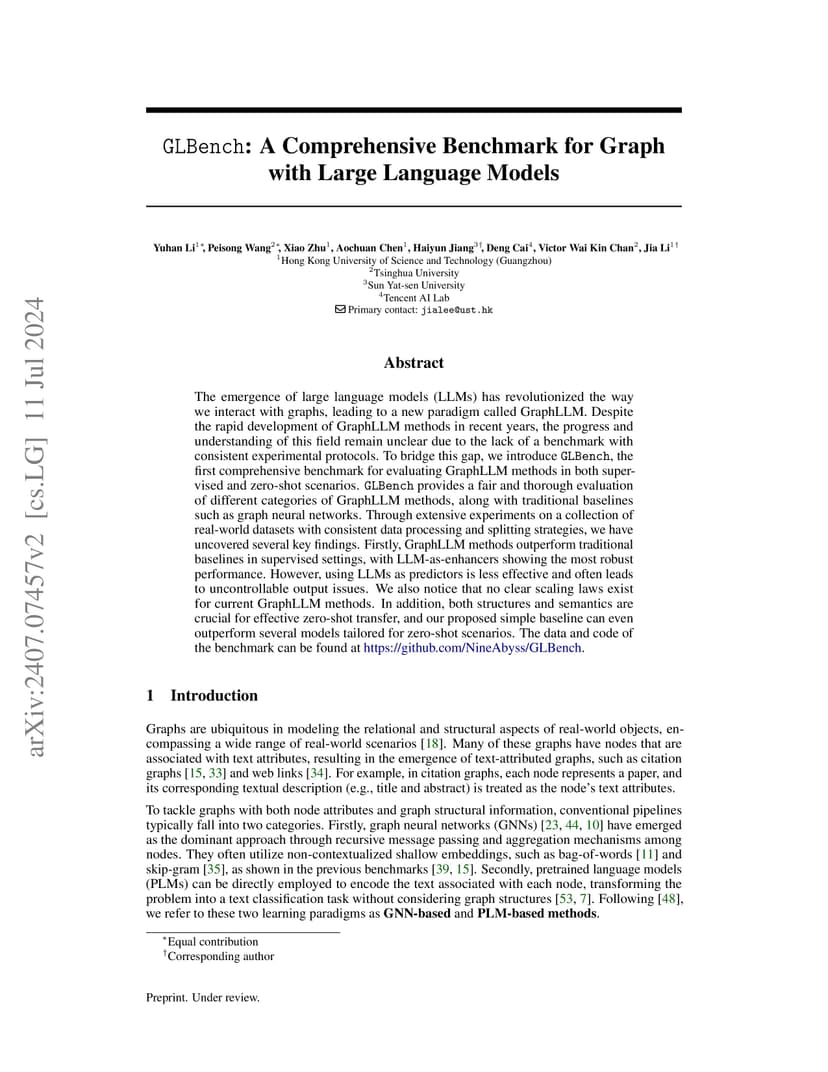 arXiv:2407.07457v2 [cs.LG] 11 Jul 2024

GLBench: A Comprehensive Benchmark for Graph with Large Language Models

Yuhan Li$^{1*}$, Peisong Wang$^{2*}$, Xiao Zhu$^{1}$, Aochuan Chen$^{1}$, Haiyun Jiang$^{3\dagger}$, Deng Cai$^{4}$, Victor Wai Kin Chan$^{2}$, Jia Li$^{1\dagger}$
$^{1}$Hong Kong University of Science and Technology (Guangzhou)
$^{2}$Tsinghua University
$^{3}$Sun Yat-sen University
$^{4}$Tencent AI Lab
Primary contact: jialee@ust.hk

Abstract

The emergence of large language models (LLMs) has revolutionized the way we interact with graphs, leading to a new paradigm called GraphLLM. Despite the rapid development of GraphLLM methods in recent years, the progress and understanding of this field remain unclear due to the lack of a benchmark with consistent experimental protocols. To bridge this gap, we introduce GLBench, the first comprehensive benchmark for evaluating GraphLLM methods in both supervised and zero-shot scenarios. GLBench provides a fair and thorough evaluation of different categories of GraphLLM methods, along with traditional baselines such as graph neural networks. Through extensive experiments on a collection of real-world datasets with consistent data processing and splitting strategies, we have uncovered several key findings. Firstly, GraphLLM methods outperform traditional baselines in supervised settings, with LLM-as-enhancers showing the most robust performance. However, using LLMs as predictors is less effective and often leads to uncontrollable output issues. We also notice that no clear scaling laws exist for current GraphLLM methods. In addition, both structures and semantics are crucial for effective zero-shot transfer, and our proposed simple baseline can even outperform several models tailored for zero-shot scenarios. The data and code of the benchmark can be found at https://github.com/NineAbyss/GLBench.

1 Introduction

Graphs are ubiquitous in modeling the relational and structural aspects of real-world objects, encompassing a wide range of real-world scenarios [18]. Many of these graphs have nodes that are associated with text attributes, resulting in the emergence of text-attributed graphs, such as citation graphs [15, 33] and web links [34]. For example, in citation graphs, each node represents a paper, and its corresponding textual description (e.g., title and abstract) is treated as the node's text attributes.

To tackle graphs with both node attributes and graph structural information, conventional pipelines typically fall into two categories. Firstly, graph neural networks (GNNs) [23, 44, 10] have emerged as the dominant approach through recursive message passing and aggregation mechanisms among nodes. They often utilize non-contextualized shallow embeddings, such as bag-of-words [11] and skip-gram [35], as shown in the previous benchmarks [39, 15]. Secondly, pretrained language models (PLMs) can be directly employed to encode the text associated with each node, transforming the problem into a text classification task without considering graph structures [53, 7]. Following [48], we refer to these two learning paradigms as GNN-based and PLM-based methods.

$^{*}$Equal contribution
$^{\dagger}$Corresponding author

Preprint. Under review.